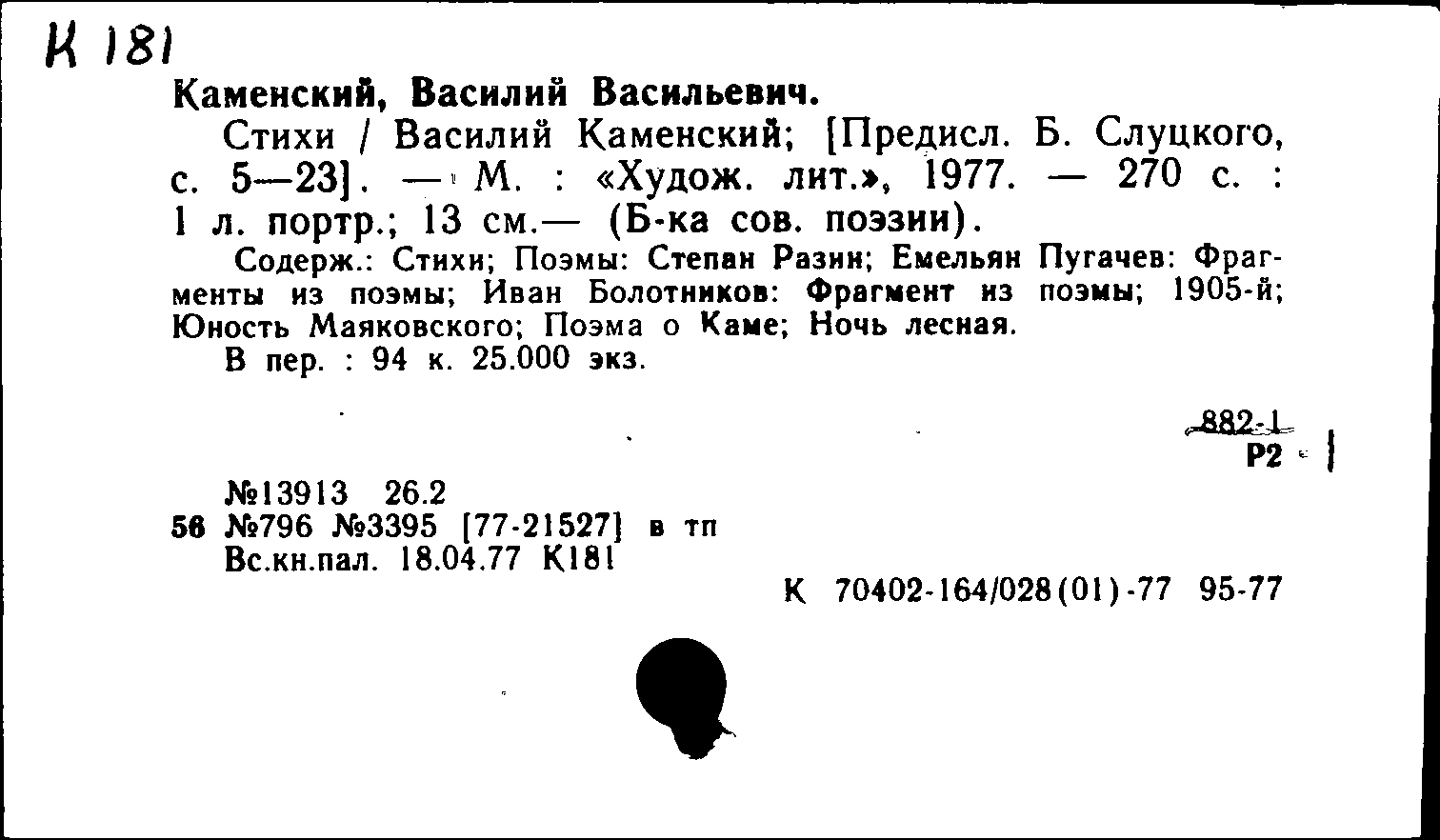 К 181

Каменский, Василий Васильевич.

Стихи / Василий Каменский; [Предисл. Б. Слуцкого, с. 5—23]. — М. : «Худож. лит.», 1977. — 270 с. : 1 л. портр.; 13 см.— (Б-ка сов. поэзии).

Содерж.: Стихи; Поэмы: Степан Разин; Емельян Пугачев: Фрагменты из поэмы; Иван Болотников: Фрагмент из поэмы; 1905-й; Юность Маяковского; Поэма о Каме; Ночь лесная.

В пер. : 94 к. 25.000 экз.

882-1
Р2

№13913 26.2
56 №796 №3395 [77-21527] в тп
Вс.кн.пал. 18.04.77 К181

К 70402-164/028(01)-77 95-77